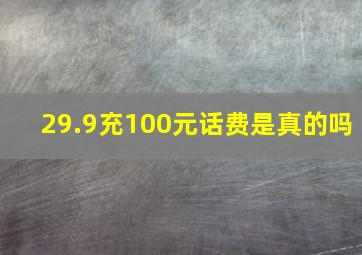 29.9充100元话费是真的吗